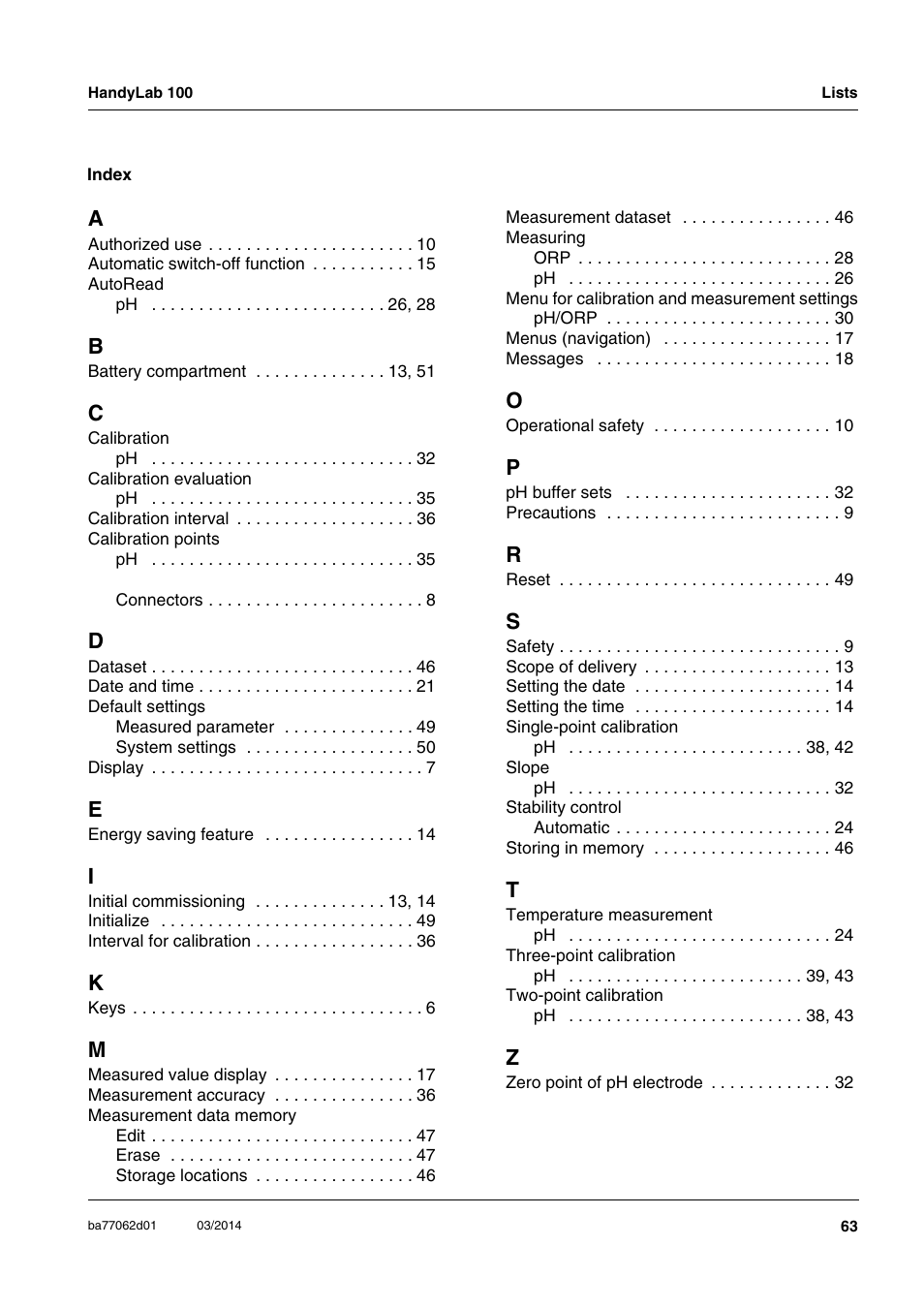 HandyLab 100

Lists

Index

A
Authorized use . . . . . . . . . . . . . . . . . . . . . . 10
Automatic switch-off function . . . . . . . . . . . 15
AutoRead
pH . . . . . . . . . . . . . . . . . . . . . . . . . 26, 28

B
Battery compartment . . . . . . . . . . . . . . 13, 51

C
Calibration
pH . . . . . . . . . . . . . . . . . . . . . . . . . . . . 32
Calibration evaluation
pH . . . . . . . . . . . . . . . . . . . . . . . . . . . . 35
Calibration interval . . . . . . . . . . . . . . . . . . . 36
Calibration points
pH . . . . . . . . . . . . . . . . . . . . . . . . . . . . 35

Connectors . . . . . . . . . . . . . . . . . . . . . . . 8

D
Dataset . . . . . . . . . . . . . . . . . . . . . . . . . . . . 46
Date and time . . . . . . . . . . . . . . . . . . . . . . . 21
Default settings
Measured parameter . . . . . . . . . . . . . . 49
System settings . . . . . . . . . . . . . . . . . . 50
Display . . . . . . . . . . . . . . . . . . . . . . . . . . . . . 7

E
Energy saving feature . . . . . . . . . . . . . . . . 14

I
Initial commissioning . . . . . . . . . . . . . . 13, 14
Initialize . . . . . . . . . . . . . . . . . . . . . . . . . . . 49
Interval for calibration . . . . . . . . . . . . . . . . . 36

K
Keys . . . . . . . . . . . . . . . . . . . . . . . . . . . . . . . 6

M
Measured value display . . . . . . . . . . . . . . . 17
Measurement accuracy . . . . . . . . . . . . . . . 36
Measurement data memory
Edit . . . . . . . . . . . . . . . . . . . . . . . . . . . . 47
Erase . . . . . . . . . . . . . . . . . . . . . . . . . . 47
Storage locations . . . . . . . . . . . . . . . . . 46

Measurement dataset . . . . . . . . . . . . . . . . 46
Measuring
ORP . . . . . . . . . . . . . . . . . . . . . . . . . . . 28
pH . . . . . . . . . . . . . . . . . . . . . . . . . . . . 26
Menu for calibration and measurement settings
pH/ORP . . . . . . . . . . . . . . . . . . . . . . . . 30
Menus (navigation) . . . . . . . . . . . . . . . . . . 17
Messages . . . . . . . . . . . . . . . . . . . . . . . . . 18

O
Operational safety . . . . . . . . . . . . . . . . . . . 10

P
pH buffer sets . . . . . . . . . . . . . . . . . . . . . . 32
Precautions . . . . . . . . . . . . . . . . . . . . . . . . . 9

R
Reset . . . . . . . . . . . . . . . . . . . . . . . . . . . . . 49

S
Safety . . . . . . . . . . . . . . . . . . . . . . . . . . . . . . 9
Scope of delivery . . . . . . . . . . . . . . . . . . . . 13
Setting the date . . . . . . . . . . . . . . . . . . . . . 14
Setting the time . . . . . . . . . . . . . . . . . . . . . 14
Single-point calibration
pH . . . . . . . . . . . . . . . . . . . . . . . . . 38, 42
Slope
pH . . . . . . . . . . . . . . . . . . . . . . . . . . . . 32
Stability control
Automatic . . . . . . . . . . . . . . . . . . . . . . . 24
Storing in memory . . . . . . . . . . . . . . . . . . . 46

T
Temperature measurement
pH . . . . . . . . . . . . . . . . . . . . . . . . . . . . 24
Three-point calibration
pH . . . . . . . . . . . . . . . . . . . . . . . . . 39, 43
Two-point calibration
pH . . . . . . . . . . . . . . . . . . . . . . . . . 38, 43

Z
Zero point of pH electrode . . . . . . . . . . . . . 32

ba77062d01 03/2014 63